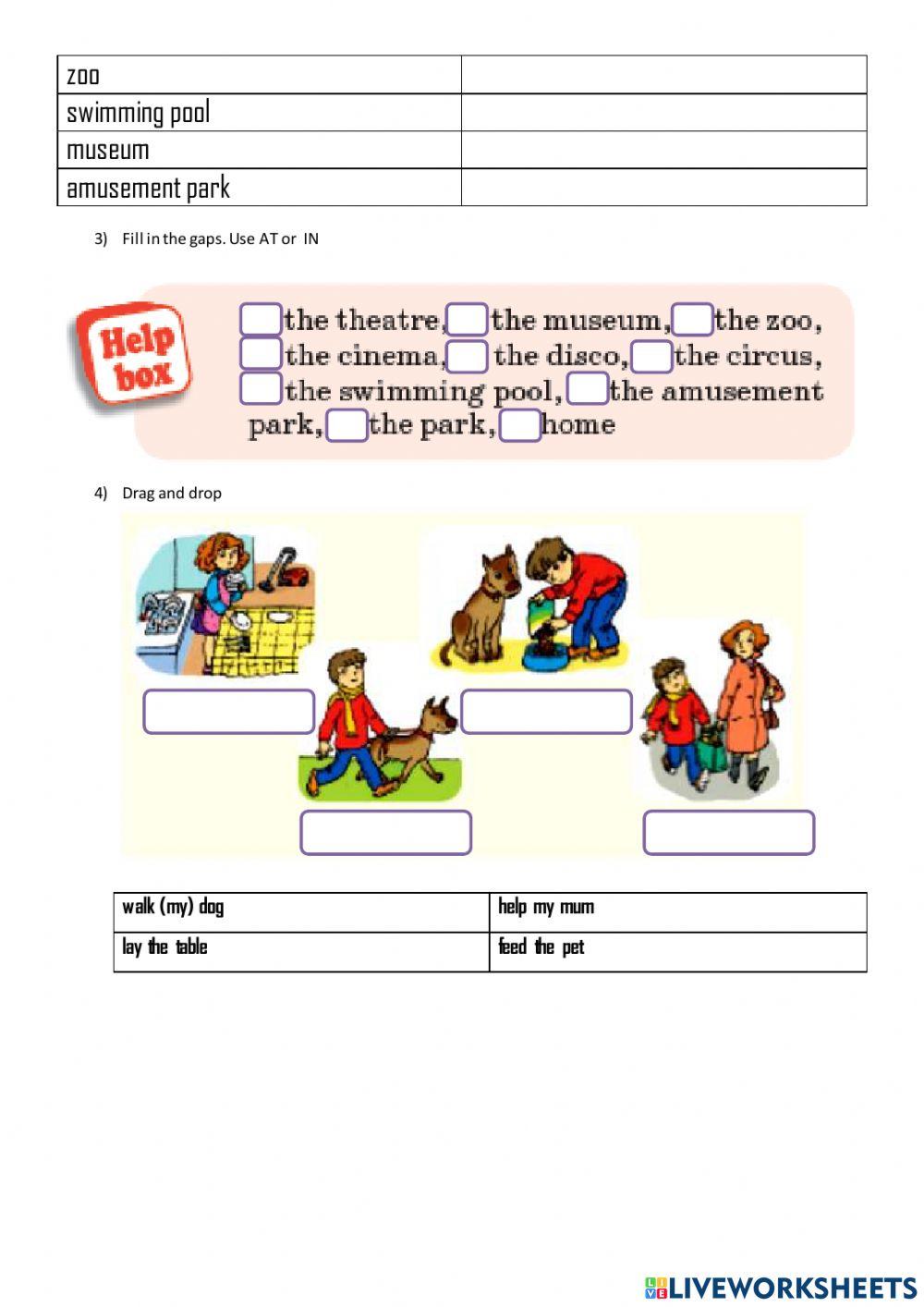 | zoo | |
|---|---|
| swimming pool | |
| museum | |
| amusement park | |

3) Fill in the gaps. Use AT or IN

Help box

the theatre, the museum, the zoo, the cinema, the disco, the circus, the swimming pool, the amusement park, the park, home

4) Drag and drop

| walk (my) dog | help my mum |
|---|---|
| lay the table | feed the pet |

LIVEWORKSHEETS